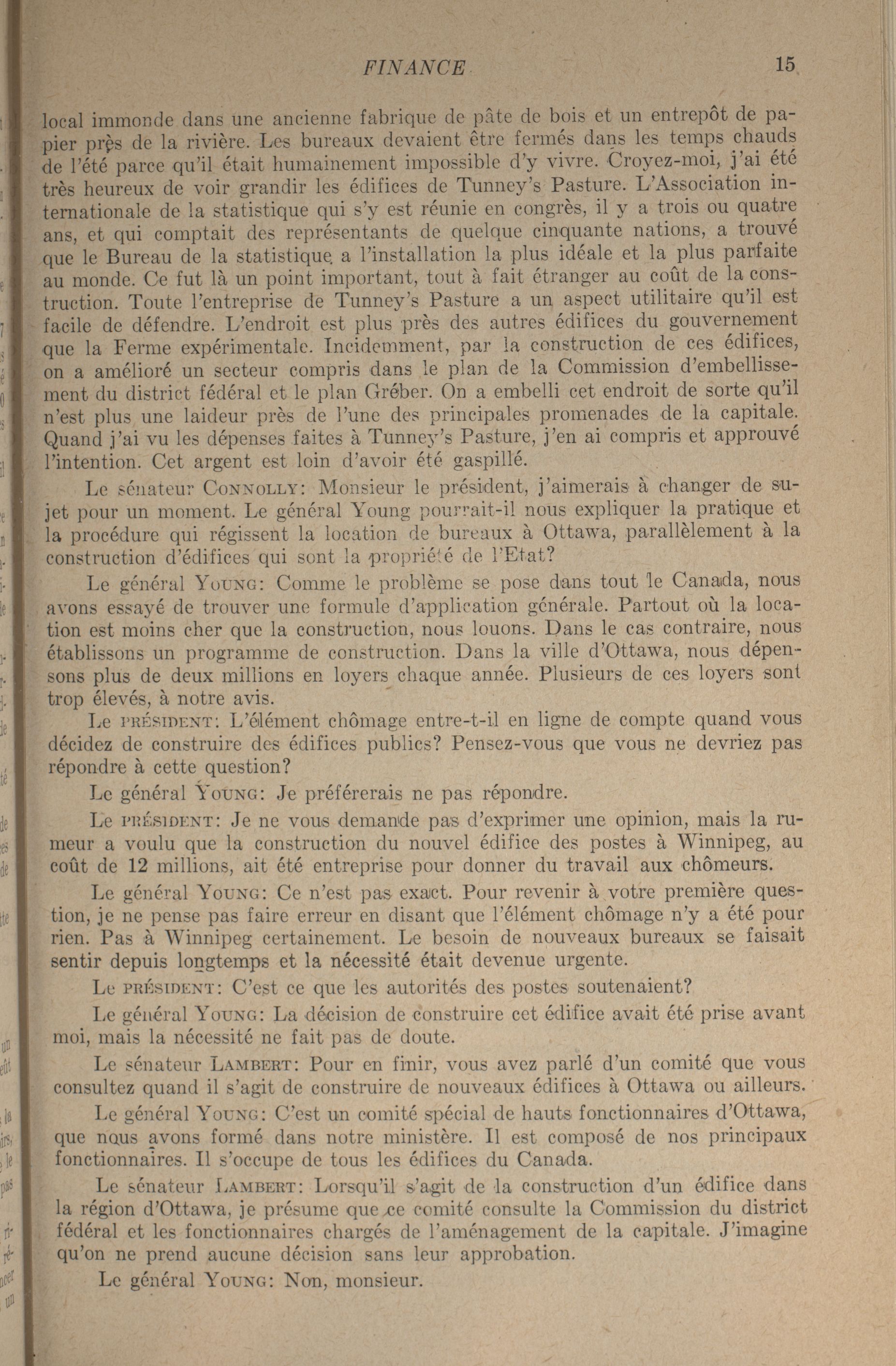 FINANCE 15

local immonde dans une ancienne fabrique de pâte de bois et un entrepôt de papier près de la rivière. Les bureaux devaient être fermés dans les temps chauds de l'été parce qu'il était humainement impossible d'y vivre. Croyez-moi, j'ai été très heureux de voir grandir les édifices de Tunney's Pasture. L'Association internationale de la statistique qui s'y est réunie en congrès, il y a trois ou quatre ans, et qui comptait des représentants de quelque cinquante nations, a trouvé que le Bureau de la statistique a l'installation la plus idéale et la plus parfaite au monde. Ce fut là un point important, tout à fait étranger au coût de la construction. Toute l'entreprise de Tunney's Pasture a un aspect utilitaire qu'il est facile de défendre. L'endroit est plus près des autres édifices du gouvernement que la Ferme expérimentale. Incidemment, par la construction de ces édifices, on a amélioré un secteur compris dans le plan de la Commission d'embellissement du district fédéral et le plan Gréber. On a embelli cet endroit de sorte qu'il n'est plus une laideur près de l'une des principales promenades de la capitale. Quand j'ai vu les dépenses faites à Tunney's Pasture, j'en ai compris et approuvé l'intention. Cet argent est loin d'avoir été gaspillé.

Le sénateur CONNOLLY: Monsieur le président, j'aimerais à changer de sujet pour un moment. Le général Young pourrait-il nous expliquer la pratique et la procédure qui régissent la location de bureaux à Ottawa, parallèlement à la construction d'édifices qui sont la propriété de l'Etat?

Le général YOUNG: Comme le problème se pose dans tout le Canada, nous avons essayé de trouver une formule d'application générale. Partout où la location est moins cher que la construction, nous louons. Dans le cas contraire, nous établissons un programme de construction. Dans la ville d'Ottawa, nous dépensons plus de deux millions en loyers chaque année. Plusieurs de ces loyers sont trop élevés, à notre avis.

Le PRÉSIDENT: L'élément chômage entre-t-il en ligne de compte quand vous décidez de construire des édifices publics? Pensez-vous que vous ne devriez pas répondre à cette question?

Le général YOUNG: Je préférerais ne pas répondre.

Le PRÉSIDENT: Je ne vous demande pas d'exprimer une opinion, mais la rumeur a voulu que la construction du nouvel édifice des postes à Winnipeg, au coût de 12 millions, ait été entreprise pour donner du travail aux chômeurs.

Le général YOUNG: Ce n'est pas exact. Pour revenir à votre première question, je ne pense pas faire erreur en disant que l'élément chômage n'y a été pour rien. Pas à Winnipeg certainement. Le besoin de nouveaux bureaux se faisait sentir depuis longtemps et la nécessité était devenue urgente.

Le PRÉSIDENT: C'est ce que les autorités des postes soutenaient?

Le général YOUNG: La décision de construire cet édifice avait été prise avant moi, mais la nécessité ne fait pas de doute.

Le sénateur LAMBERT: Pour en finir, vous avez parlé d'un comité que vous consultez quand il s'agit de construire de nouveaux édifices à Ottawa ou ailleurs.

Le général YOUNG: C'est un comité spécial de hauts fonctionnaires d'Ottawa, que nous avons formé dans notre ministère. Il est composé de nos principaux fonctionnaires. Il s'occupe de tous les édifices du Canada.

Le sénateur LAMBERT: Lorsqu'il s'agit de la construction d'un édifice dans la région d'Ottawa, je présume que ce comité consulte la Commission du district fédéral et les fonctionnaires chargés de l'aménagement de la capitale. J'imagine qu'on ne prend aucune décision sans leur approbation.

Le général YOUNG: Non, monsieur.